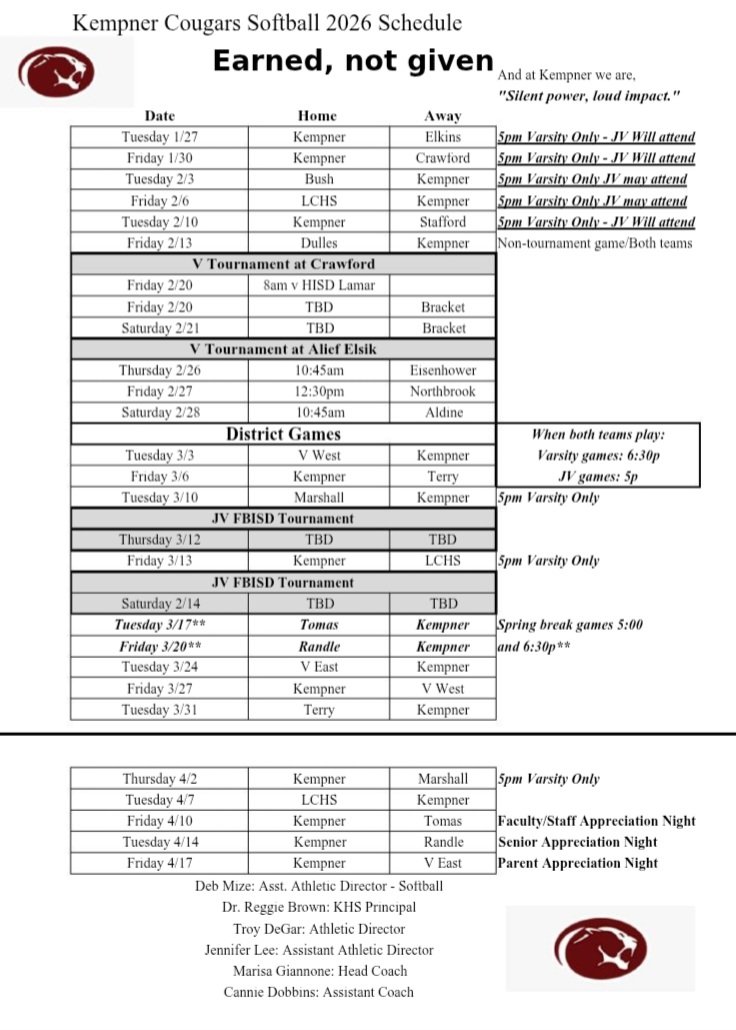 Kempner Cougars Softball 2026 Schedule

Earned, not given

And at Kempner we are,
"Silent power, loud impact."

| Date | Home | Away | |
|---|---|---|---|
| Tuesday 1/27 | Kempner | Elkins | 5pm Varsity Only - JV Will attend |
| Friday 1/30 | Kempner | Crawford | 5pm Varsity Only - JV Will attend |
| Tuesday 2/3 | Bush | Kempner | 5pm Varsity Only JV may attend |
| Friday 2/6 | LCHS | Kempner | 5pm Varsity Only JV may attend |
| Tuesday 2/10 | Kempner | Stafford | 5pm Varsity Only - JV Will attend |
| Friday 2/13 | Dulles | Kempner | Non-tournament game/Both teams |
| V Tournament at Crawford | | | |
| Friday 2/20 | 8am v HISD Lamar | | |
| Friday 2/20 | TBD | Bracket | |
| Saturday 2/21 | TBD | Bracket | |
| V Tournament at Alief Elsik | | | |
| Thursday 2/26 | 10:45am | Eisenhower | |
| Friday 2/27 | 12:30pm | Northbrook | |
| Saturday 2/28 | 10:45am | Aldine | |
| District Games | | | When both teams play: |
| Tuesday 3/3 | V West | Kempner | Varsity games: 6:30p |
| Friday 3/6 | Kempner | Terry | JV games: 5p |
| Tuesday 3/10 | Marshall | Kempner | 5pm Varsity Only |
| JV FBISD Tournament | | | |
| Thursday 3/12 | TBD | TBD | |
| Friday 3/13 | Kempner | LCHS | 5pm Varsity Only |
| JV FBISD Tournament | | | |
| Saturday 2/14 | TBD | TBD | |
| Tuesday 3/17** | Tomas | Kempner | Spring break games 5:00 |
| Friday 3/20** | Randle | Kempner | and 6:30p** |
| Tuesday 3/24 | V East | Kempner | |
| Friday 3/27 | Kempner | V West | |
| Tuesday 3/31 | Terry | Kempner | |

| | | | |
|---|---|---|---|
| Thursday 4/2 | Kempner | Marshall | 5pm Varsity Only |
| Tuesday 4/7 | LCHS | Kempner | |
| Friday 4/10 | Kempner | Tomas | Faculty/Staff Appreciation Night |
| Tuesday 4/14 | Kempner | Randle | Senior Appreciation Night |
| Friday 4/17 | Kempner | V East | Parent Appreciation Night |

Deb Mize: Asst. Athletic Director - Softball
Dr. Reggie Brown: KHS Principal
Troy DeGar: Athletic Director
Jennifer Lee: Assistant Athletic Director
Marisa Giannone: Head Coach
Cannie Dobbins: Assistant Coach